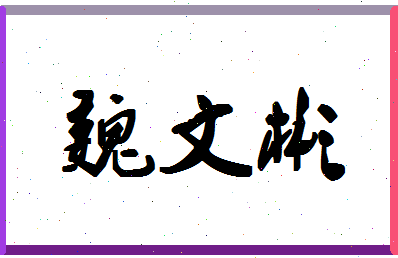 魏文彬